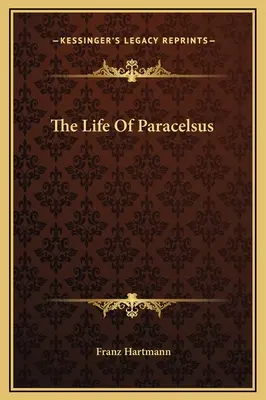 —KESSINGER'S LEGACY REPRINTS—

The Life Of Paracelsus

Franz Hartmann